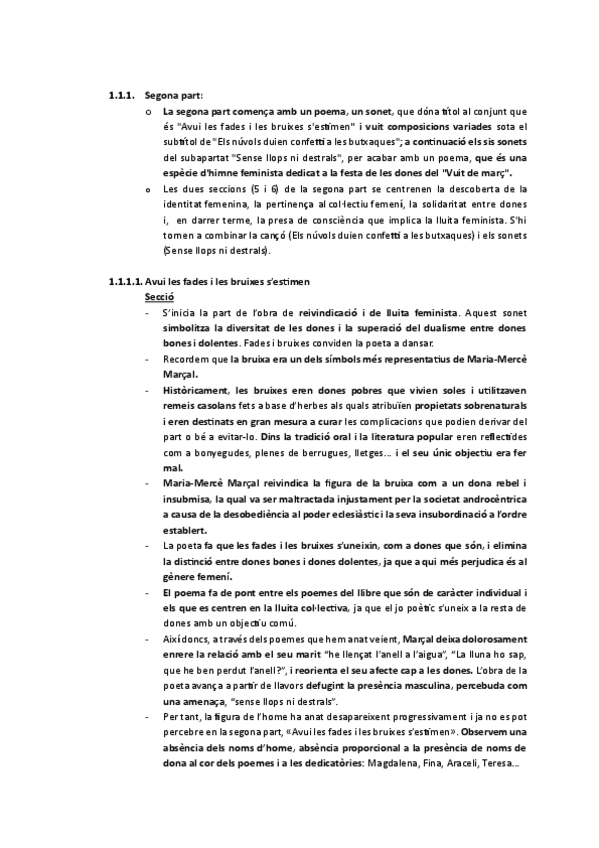 1.1.1. Segona part:

o La segona part comença amb un poema, un sonet, que dóna títol al conjunt que és "Avui les fades i les bruixes s'estimen" i vuit composicions variades sota el subtítol de "Els núvols duien confetti a les butxaques"; a continuació els sis sonets del subapartat "Sense llops ni destrals", per acabar amb un poema, que és una espècie d'himne feminista dedicat a la festa de les dones del "Vuit de març".

o Les dues seccions (5 i 6) de la segona part se centrenen la descoberta de la identitat femenina, la pertinença al col·lectiu femení, la solidaritat entre dones i, en darrer terme, la presa de consciència que implica la lluita feminista. S'hi tornen a combinar la cançó (Els núvols duien confetti a les butxaques) i els sonets (Sense llops ni destrals).

1.1.1.1. Avui les fades i les bruixes s'estimen

Secció

- S'inicia la part de l'obra de reivindicació i de lluita feminista. Aquest sonet simbolitza la diversitat de les dones i la superació del dualisme entre dones bones i dolentes. Fades i bruixes conviden la poeta a dansar.

- Recordem que la bruixa era un dels símbols més representatius de Maria-Mercè Marçal.

- Històricament, les bruixes eren dones pobres que vivien soles i utilitzaven remeis casolans fets a base d'herbes als quals atribuïen propietats sobrenaturals i eren destinats en gran mesura a curar les complicacions que podien derivar del part o bé a evitar-lo. Dins la tradició oral i la literatura popular eren reflectides com a bonyegudes, plenes de berrugues, lletges… i el seu únic objectiu era fer mal.

- Maria-Mercè Marçal reivindica la figura de la bruixa com a un dona rebel i insubmisa, la qual va ser maltractada injustament per la societat androcèntrica a causa de la desobediència al poder eclesiàstic i la seva insubordinació a l'ordre establert.

- La poeta fa que les fades i les bruixes s'uneixin, com a dones que són, i elimina la distinció entre dones bones i dones dolentes, ja que a qui més perjudica és al gènere femení.

- El poema fa de pont entre els poemes del llibre que són de caràcter individual i els que es centren en la lluita col·lectiva, ja que el jo poètic s'uneix a la resta de dones amb un objectiu comú.

- Així doncs, a través dels poemes que hem anat veient, Marçal deixa dolorosament enrere la relació amb el seu marit "he llençat l'anell a l'aigua", "La lluna ho sap, que he ben perdut l'anell?", i reorienta el seu afecte cap a les dones. L'obra de la poeta avança a partir de llavors defugint la presència masculina, percebuda com una amenaça, "sense llops ni destrals".

- Per tant, la figura de l'home ha anat desapareixent progressivament i ja no es pot percebre en la segona part, «Avui les fades i les bruixes s'estimen». Observem una absència dels noms d'home, absència proporcional a la presència de noms de dona al cor dels poemes i a les dedicatòries: Magdalena, Fina, Araceli, Teresa…